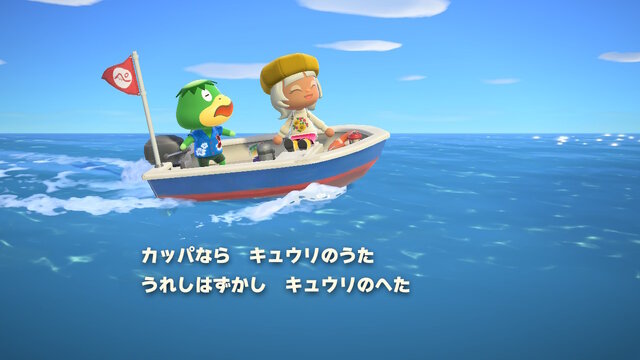 カッパなら　キュウリのうた
うれしはずかし　キュウリのへた